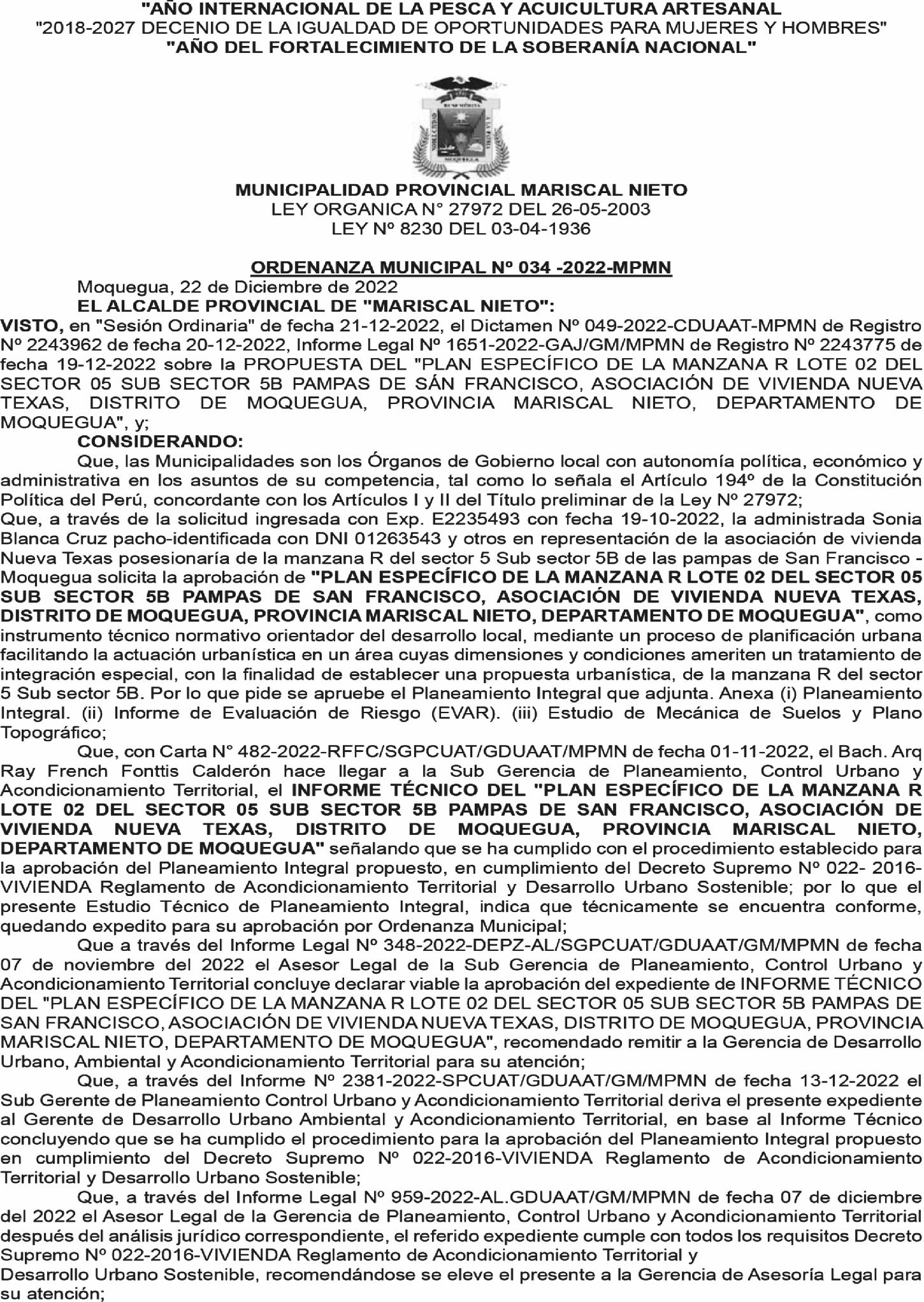 "AÑO INTERNACIONAL DE LA PESCA Y ACUICULTURA ARTESANAL
"2018-2027 DECENIO DE LA IGUALDAD DE OPORTUNIDADES PARA MUJERES Y HOMBRES"
"AÑO DEL FORTALECIMIENTO DE LA SOBERANÍA NACIONAL"

MUNICIPALIDAD PROVINCIAL MARISCAL NIETO
LEY ORGANICA N° 27972 DEL 26-05-2003
LEY Nº 8230 DEL 03-04-1936

ORDENANZA MUNICIPAL Nº 034 -2022-MPMN
Moquegua, 22 de Diciembre de 2022
EL ALCALDE PROVINCIAL DE "MARISCAL NIETO":
VISTO, en "Sesión Ordinaria" de fecha 21-12-2022, el Dictamen Nº 049-2022-CDUAAT-MPMN de Registro Nº 2243962 de fecha 20-12-2022, Informe Legal Nº 1651-2022-GAJ/GM/MPMN de Registro Nº 2243775 de fecha 19-12-2022 sobre la PROPUESTA DEL "PLAN ESPECÍFICO DE LA MANZANA R LOTE 02 DEL SECTOR 05 SUB SECTOR 5B PAMPAS DE SÁN FRANCISCO, ASOCIACIÓN DE VIVIENDA NUEVA TEXAS, DISTRITO DE MOQUEGUA, PROVINCIA MARISCAL NIETO, DEPARTAMENTO DE MOQUEGUA", y;
CONSIDERANDO:
Que, las Municipalidades son los Órganos de Gobierno local con autonomía política, económico y administrativa en los asuntos de su competencia, tal como lo señala el Artículo 194º de la Constitución Política del Perú, concordante con los Artículos I y II del Título preliminar de la Ley Nº 27972;
Que, a través de la solicitud ingresada con Exp. E2235493 con fecha 19-10-2022, la administrada Sonia Blanca Cruz pacho-identificada con DNI 01263543 y otros en representación de la asociación de vivienda Nueva Texas posesionaría de la manzana R del sector 5 Sub sector 5B de las pampas de San Francisco - Moquegua solicita la aprobación de "PLAN ESPECÍFICO DE LA MANZANA R LOTE 02 DEL SECTOR 05 SUB SECTOR 5B PAMPAS DE SAN FRANCISCO, ASOCIACIÓN DE VIVIENDA NUEVA TEXAS, DISTRITO DE MOQUEGUA, PROVINCIA MARISCAL NIETO, DEPARTAMENTO DE MOQUEGUA", como instrumento técnico normativo orientador del desarrollo local, mediante un proceso de planificación urbana facilitando la actuación urbanística en un área cuyas dimensiones y condiciones ameriten un tratamiento de integración especial, con la finalidad de establecer una propuesta urbanística, de la manzana R del sector 5 Sub sector 5B. Por lo que pide se apruebe el Planeamiento Integral que adjunta. Anexa (i) Planeamiento Integral. (ii) Informe de Evaluación de Riesgo (EVAR). (iii) Estudio de Mecánica de Suelos y Plano Topográfico;
Que, con Carta N° 482-2022-RFFC/SGPCUAT/GDUAAT/MPMN de fecha 01-11-2022, el Bach. Arq Ray French Fonttis Calderón hace llegar a la Sub Gerencia de Planeamiento, Control Urbano y Acondicionamiento Territorial, el INFORME TÉCNICO DEL "PLAN ESPECÍFICO DE LA MANZANA R LOTE 02 DEL SECTOR 05 SUB SECTOR 5B PAMPAS DE SAN FRANCISCO, ASOCIACIÓN DE VIVIENDA NUEVA TEXAS, DISTRITO DE MOQUEGUA, PROVINCIA MARISCAL NIETO, DEPARTAMENTO DE MOQUEGUA" señalando que se ha cumplido con el procedimiento establecido para la aprobación del Planeamiento Integral propuesto, en cumplimiento del Decreto Supremo Nº 022- 2016-VIVIENDA Reglamento de Acondicionamiento Territorial y Desarrollo Urbano Sostenible; por lo que el presente Estudio Técnico de Planeamiento Integral, indica que técnicamente se encuentra conforme, quedando expedito para su aprobación por Ordenanza Municipal;
Que a través del Informe Legal Nº 348-2022-DEPZ-AL/SGPCUAT/GDUAAT/GM/MPMN de fecha 07 de noviembre del 2022 el Asesor Legal de la Sub Gerencia de Planeamiento, Control Urbano y Acondicionamiento Territorial concluye declarar viable la aprobación del expediente de INFORME TÉCNICO DEL "PLAN ESPECÍFICO DE LA MANZANA R LOTE 02 DEL SECTOR 05 SUB SECTOR 5B PAMPAS DE SAN FRANCISCO, ASOCIACIÓN DE VIVIENDA NUEVA TEXAS, DISTRITO DE MOQUEGUA, PROVINCIA MARISCAL NIETO, DEPARTAMENTO DE MOQUEGUA", recomendado remitir a la Gerencia de Desarrollo Urbano, Ambiental y Acondicionamiento Territorial para su atención;
Que, a través del Informe Nº 2381-2022-SPCUAT/GDUAAT/GM/MPMN de fecha 13-12-2022 el Sub Gerente de Planeamiento Control Urbano y Acondicionamiento Territorial deriva el presente expediente al Gerente de Desarrollo Urbano Ambiental y Acondicionamiento Territorial, en base al Informe Técnico concluyendo que se ha cumplido el procedimiento para la aprobación del Planeamiento Integral propuesto en cumplimiento del Decreto Supremo Nº 022-2016-VIVIENDA Reglamento de Acondicionamiento Territorial y Desarrollo Urbano Sostenible;
Que, a través del Informe Legal Nº 959-2022-AL.GDUAAT/GM/MPMN de fecha 07 de diciembre del 2022 el Asesor Legal de la Gerencia de Planeamiento, Control Urbano y Acondicionamiento Territorial después del análisis jurídico correspondiente, el referido expediente cumple con todos los requisitos Decreto Supremo Nº 022-2016-VIVIENDA Reglamento de Acondicionamiento Territorial y
Desarrollo Urbano Sostenible, recomendándose se eleve el presente a la Gerencia de Asesoría Legal para su atención;